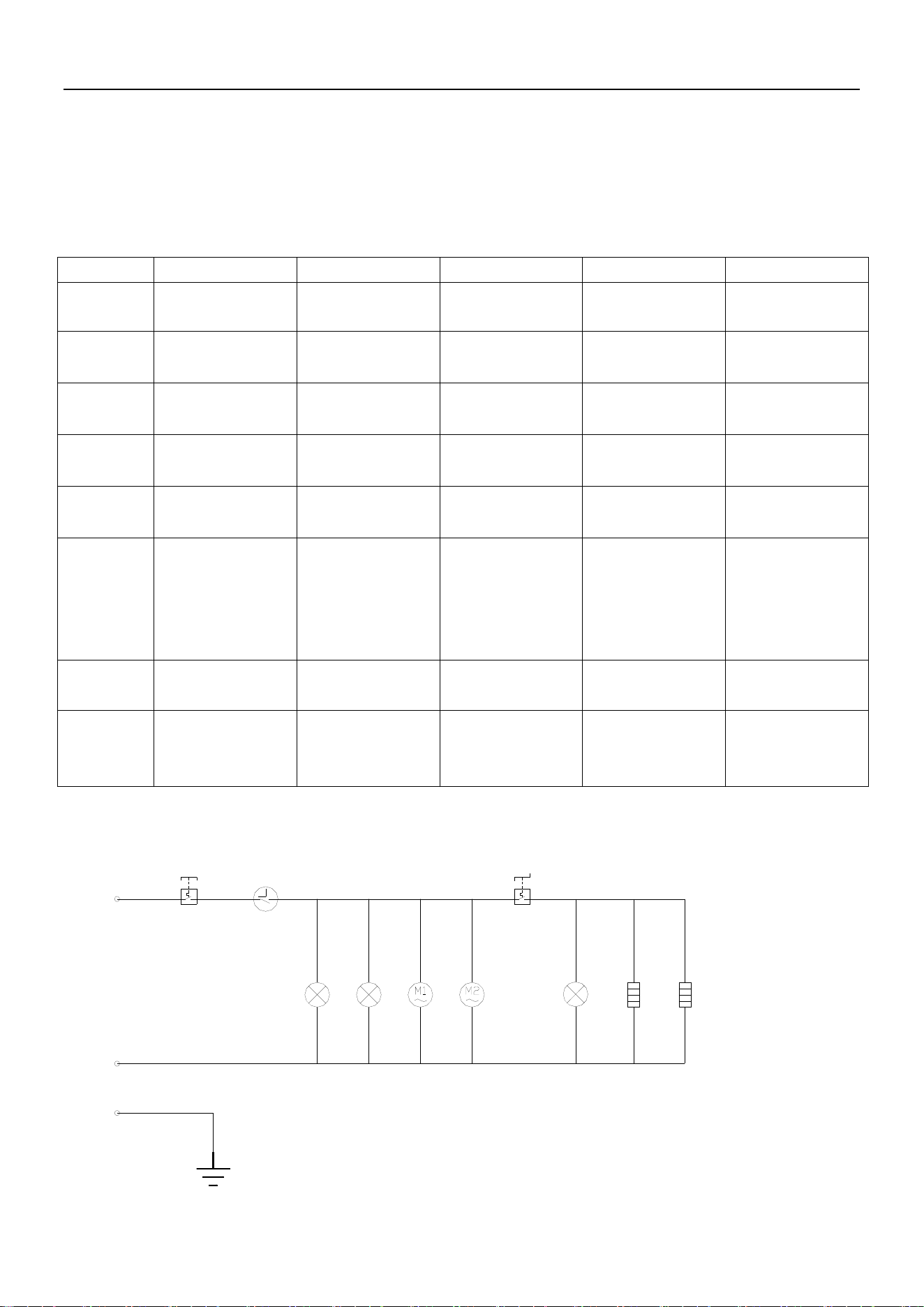 M1

M2